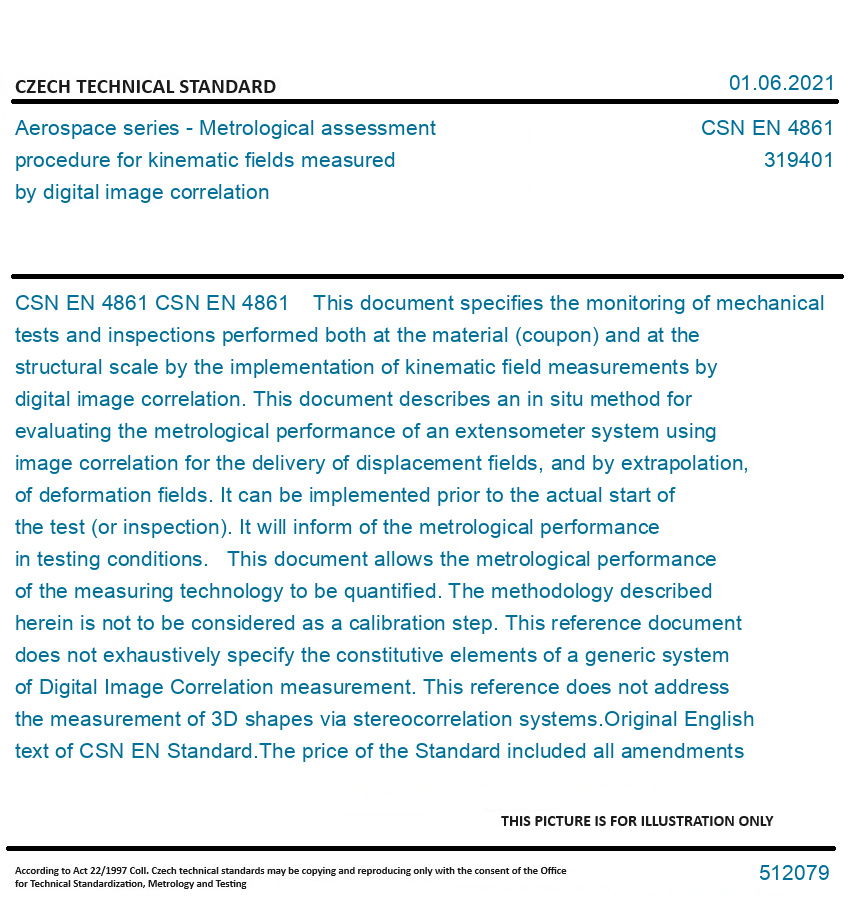 CZECH TECHNICAL STANDARD

01.06.2021

Aerospace series - Metrological assessment procedure for kinematic fields measured by digital image correlation

CSN EN 4861
319401

CSN EN 4861 CSN EN 4861 This document specifies the monitoring of mechanical tests and inspections performed both at the material (coupon) and at the structural scale by the implementation of kinematic field measurements by digital image correlation. This document describes an in situ method for evaluating the metrological performance of an extensometer system using image correlation for the delivery of displacement fields, and by extrapolation, of deformation fields. It can be implemented prior to the actual start of the test (or inspection). It will inform of the metrological performance in testing conditions. This document allows the metrological performance of the measuring technology to be quantified. The methodology described herein is not to be considered as a calibration step. This reference document does not exhaustively specify the constitutive elements of a generic system of Digital Image Correlation measurement. This reference does not address the measurement of 3D shapes via stereocorrelation systems.Original English text of CSN EN Standard.The price of the Standard included all amendments

THIS PICTURE IS FOR ILLUSTRATION ONLY

According to Act 22/1997 Coll. Czech technical standards may be copying and reproducing only with the consent of the Office for Technical Standardization, Metrology and Testing

512079